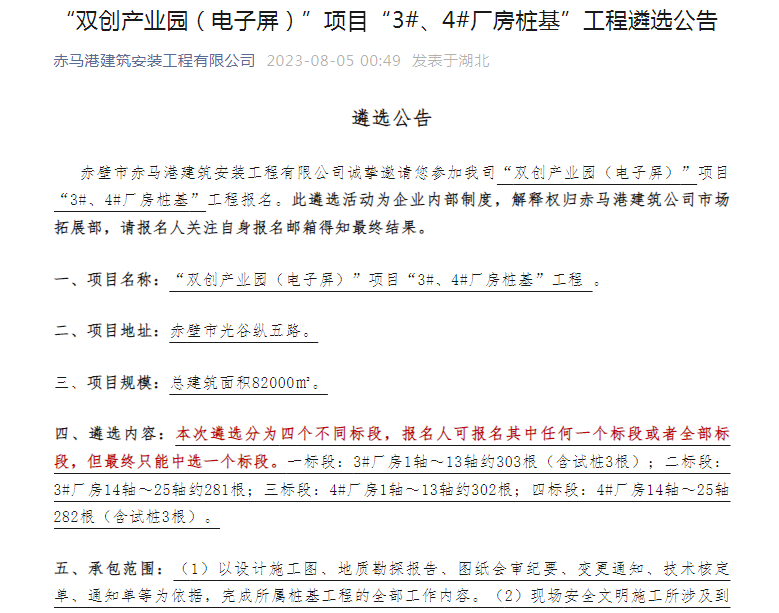 “双创产业园（电子屏）”项目“3#、4#厂房桩基”工程遴选公告

赤马港建筑安装工程有限公司 2023-08-05 00:49 发表于湖北

遴选公告

赤壁市赤马港建筑安装工程有限公司诚挚邀请您参加我司“双创产业园（电子屏）”项目“3#、4#厂房桩基”工程报名。此遴选活动为企业内部制度，解释权归赤马港建筑公司市场拓展部，请报名人关注自身报名邮箱得知最终结果。

一、项目名称：“双创产业园（电子屏）”项目“3#、4#厂房桩基”工程 。

二、项目地址：赤壁市光谷纵五路。

三、项目规模：总建筑面积82000㎡。

四、遴选内容：本次遴选分为四个不同标段，报名人可报名其中任何一个标段或者全部标段，但最终只能中选一个标段。一标段：3#厂房1轴～13轴约303根（含试桩3根）；二标段：3#厂房14轴～25轴约281根；三标段：4#厂房1轴～13轴约302根；四标段：4#厂房14轴～25轴282根（含试桩3根）。

五、承包范围：（1）以设计施工图、地质勘探报告、图纸会审纪要、变更通知、技术核定单、通知单等为依据，完成所属桩基工程的全部工作内容。（2）现场安全文明施工所涉及到